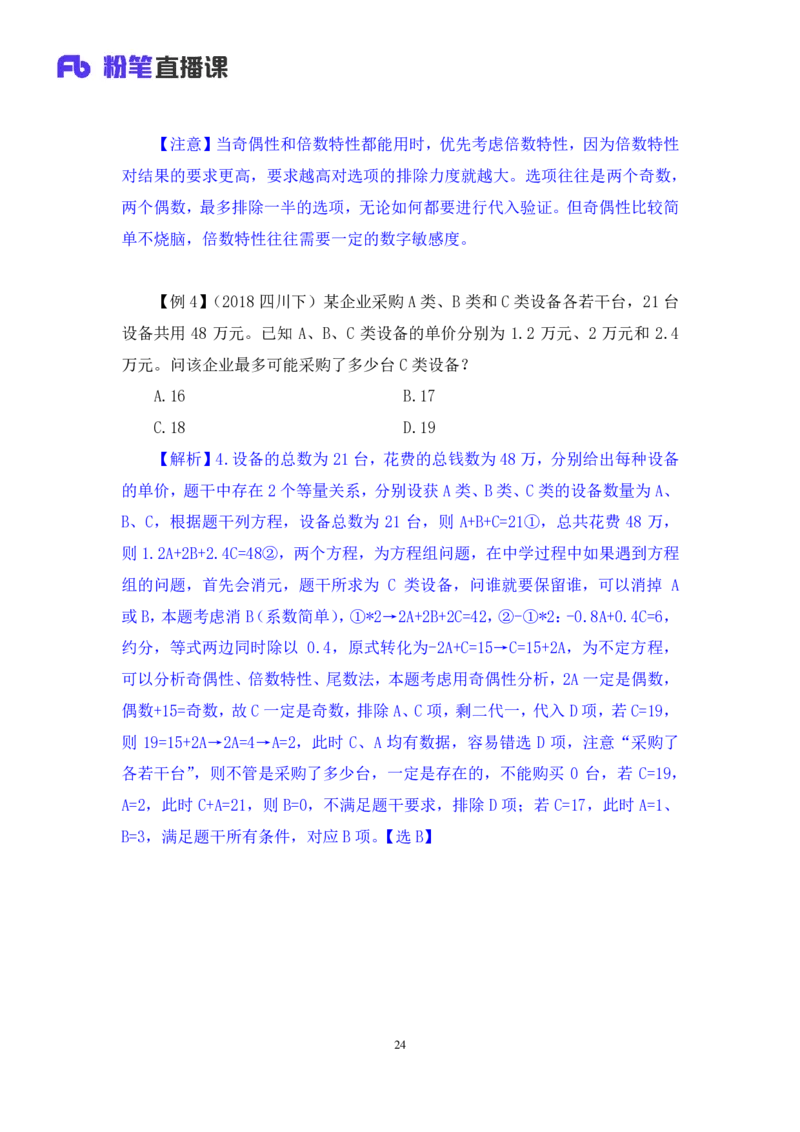 Fb 粉笔直播课

【注意】当奇偶性和倍数特性都能用时，优先考虑倍数特性，因为倍数特性对结果的要求更高，要求越高对选项的排除力度就越大。选项往往是两个奇数，两个偶数，最多排除一半的选项，无论如何都要进行代入验证。但奇偶性比较简单不烧脑，倍数特性往往需要一定的数字敏感度。

【例 4】（2018 四川下）某企业采购 A 类、B 类和 C 类设备各若干台，21 台设备共用 48 万元。已知 A、B、C 类设备的单价分别为 1.2 万元、2 万元和 2.4 万元。问该企业最多可能采购了多少台 C 类设备？

A.16
B.17
C.18
D.19

【解析】4.设备的总数为 21 台，花费的总钱数为 48 万，分别给出每种设备的单价，题干中存在 2 个等量关系，分别设获 A 类、B 类、C 类的设备数量为 A、B、C，根据题干列方程，设备总数为 21 台，则 A+B+C=21①，总共花费 48 万，则 1.2A+2B+2.4C=48②，两个方程，为方程组问题，在中学过程中如果遇到方程组的问题，首先会消元，题干所求为 C 类设备，问谁就要保留谁，可以消掉 A 或 B，本题考虑消 B（系数简单），①*2→2A+2B+2C=42，②-①*2：-0.8A+0.4C=6，约分，等式两边同时除以 0.4，原式转化为-2A+C=15→C=15+2A，为不定方程，可以分析奇偶性、倍数特性、尾数法，本题考虑用奇偶性分析，2A 一定是偶数，偶数+15=奇数，故 C 一定是奇数，排除 A、C 项，剩二代一，代入 D 项，若 C=19，则 19=15+2A→2A=4→A=2，此时 C、A 均有数据，容易错选 D 项，注意“采购了各若干台”，则不管是采购了多少台，一定是存在的，不能购买 0 台，若 C=19，A=2，此时 C+A=21，则 B=0，不满足题干要求，排除 D 项；若 C=17，此时 A=1、B=3，满足题干所有条件，对应 B 项。【选 B】

24